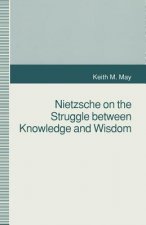 Keith M. May

Nietzsche on the Struggle between Knowledge and Wisdom